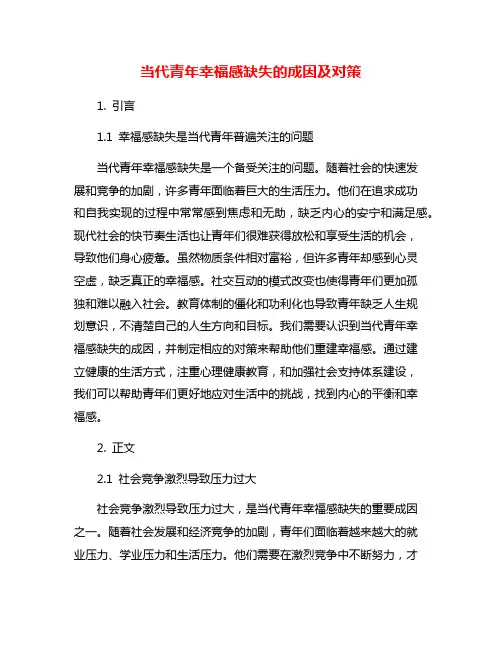 当代青年幸福感缺失的成因及对策

1. 引言

1.1 幸福感缺失是当代青年普遍关注的问题

当代青年幸福感缺失是一个备受关注的问题。随着社会的快速发展和竞争的加剧，许多青年面临着巨大的生活压力。他们在追求成功和自我实现的过程中常常感到焦虑和无助，缺乏内心的安宁和满足感。现代社会的快节奏生活也让青年们很难获得放松和享受生活的机会，导致他们身心疲惫。虽然物质条件相对富裕，但许多青年却感到心灵空虚，缺乏真正的幸福感。社交互动的模式改变也使得青年们更加孤独和难以融入社会。教育体制的僵化和功利化也导致青年缺乏人生规划意识，不清楚自己的人生方向和目标。我们需要认识到当代青年幸福感缺失的成因，并制定相应的对策来帮助他们重建幸福感。通过建立健康的生活方式，注重心理健康教育，和加强社会支持体系建设，我们可以帮助青年们更好地应对生活中的挑战，找到内心的平衡和幸福感。

2. 正文

2.1 社会竞争激烈导致压力过大

社会竞争激烈导致压力过大，是当代青年幸福感缺失的重要成因之一。随着社会发展和经济竞争的加剧，青年们面临着越来越大的就业压力、学业压力和生活压力。他们需要在激烈竞争中不断努力，才